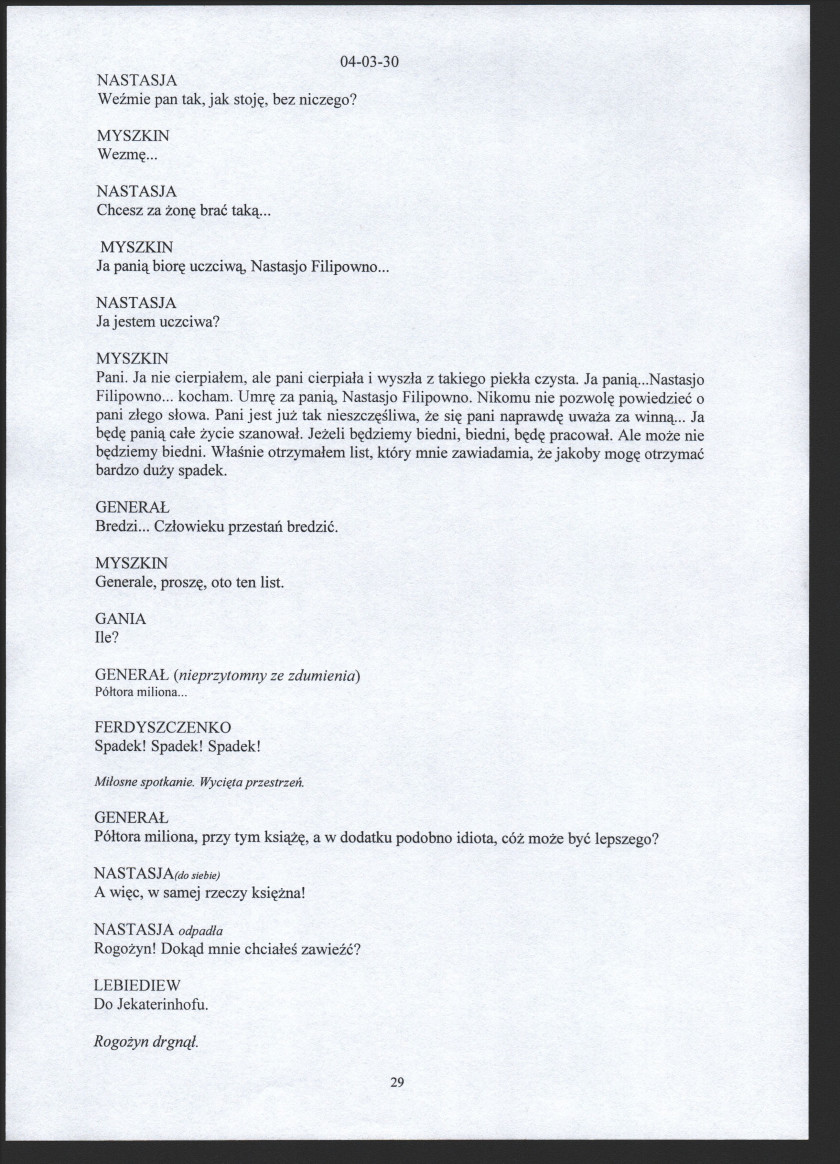 04-03-30

NASTASJA
Weźmie pan tak, jak stoję, bez niczego?

MYSZKIN
Wezmę...

NASTASJA
Chcesz za żonę brać taką...

MYSZKIN
Ja panią biorę uczciwą, Nastasjo Filipowno...

NASTASJA
Ja jestem uczciwa?

MYSZKIN
Pani. Ja nie cierpiałem, ale pani cierpiała i wyszła z takiego piekła czysta. Ja panią...Nastasjo Filipowno... kocham. Umrę za panią, Nastasjo Filipowno. Nikomu nie pozwolę powiedzieć o pani złego słowa. Pani jest już tak nieszczęśliwa, że się pani naprawdę uważa za winną... Ja będę panią całe życie szanował. Jeżeli będziemy biedni, biedni, będę pracował. Ale może nie będziemy biedni. Właśnie otrzymałem list, który mnie zawiadamia, że jakoby mogę otrzymać bardzo duży spadek.

GENERAŁ
Bredzi... Człowieku przestań bredzić.

MYSZKIN
Generale, proszę, oto ten list.

GANIA
Ile?

GENERAŁ (nieprzytomny ze zdumienia)
Półtora miliona...

FERDYSZCZENKO
Spadek! Spadek! Spadek!

Miłosne spotkanie. Wycięta przestrzeń.

GENERAŁ
Półtora miliona, przy tym książę, a w dodatku podobno idiota, cóż może być lepszego?

NASTASJA(do siebie)
A więc, w samej rzeczy księżna!

NASTASJA odpadła
Rogożyn! Dokąd mnie chciałeś zawieźć?

LEBIEDIEW
Do Jekaterinhofu.

Rogożyn drgnął.

29